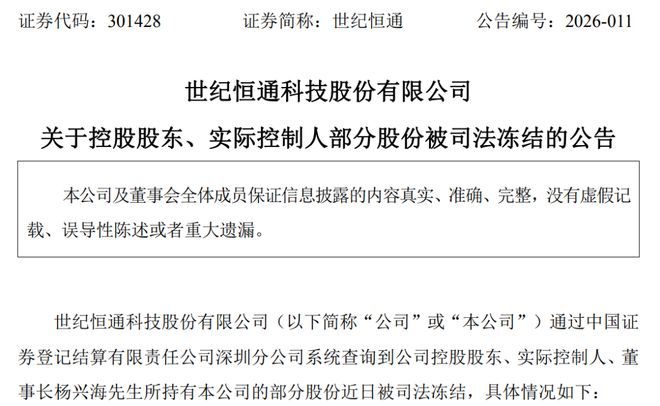 证券代码：301428　证券简称：世纪恒通　公告编号：2026-011

世纪恒通科技股份有限公司

关于控股股东、实际控制人部分股份被司法冻结的公告

本公司及董事会全体成员保证信息披露的内容真实、准确、完整，没有虚假记载、误导性陈述或者重大遗漏。

世纪恒通科技股份有限公司（以下简称“公司”或“本公司”）通过中国证券登记结算有限责任公司深圳分公司系统查询到公司控股股东、实际控制人、董事长杨兴海先生所持有本公司的部分股份近日被司法冻结，具体情况如下：